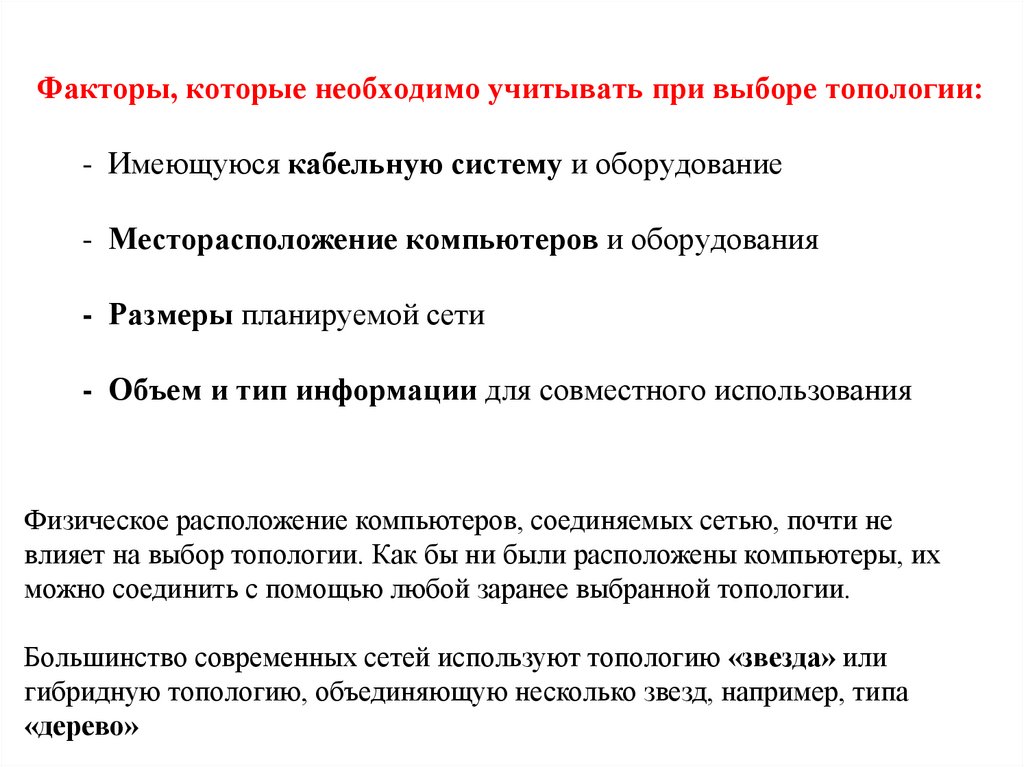 Факторы, которые необходимо учитывать при выборе топологии:

- Имеющуюся кабельную систему и оборудование

- Месторасположение компьютеров и оборудования

- Размеры планируемой сети

- Объем и тип информации для совместного использования

Физическое расположение компьютеров, соединяемых сетью, почти не влияет на выбор топологии. Как бы ни были расположены компьютеры, их можно соединить с помощью любой заранее выбранной топологии.

Большинство современных сетей используют топологию «звезда» или гибридную топологию, объединяющую несколько звезд, например, типа «дерево»